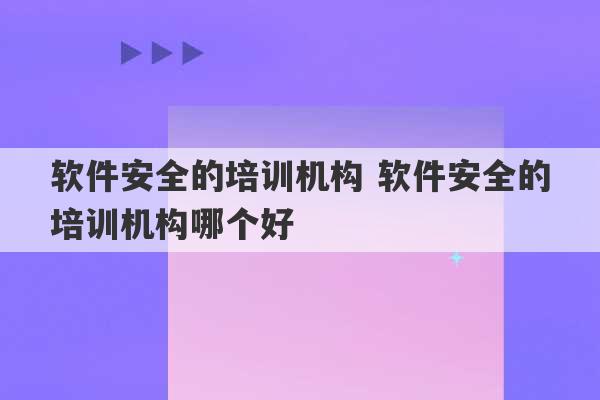 软件安全的培训机构 软件安全的培训机构哪个好